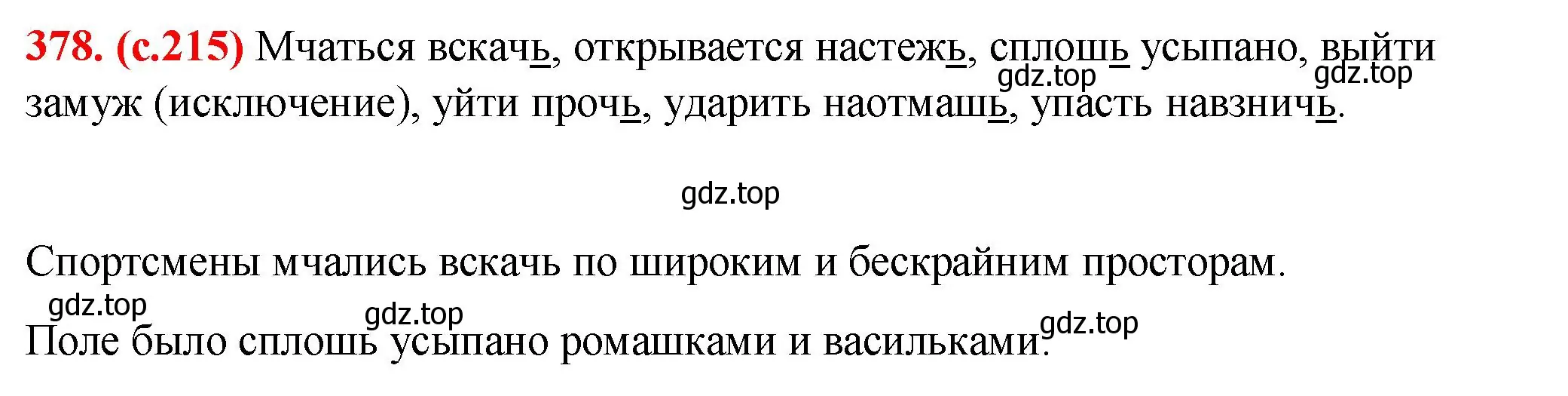 378. (с.215) Мчаться вскачь, открывается настежь, сплошь усыпано, выйти замуж (исключение), уйти прочь, ударить наотмашь, упасть навзничь.

gdz.top gdz.top

gdz.top

Спортсмены мчались вскачь по широким и бескрайним просторам.

gdz.top gdz.top gdz.top

Поле было сплошь усыпано ромашками и васильками.